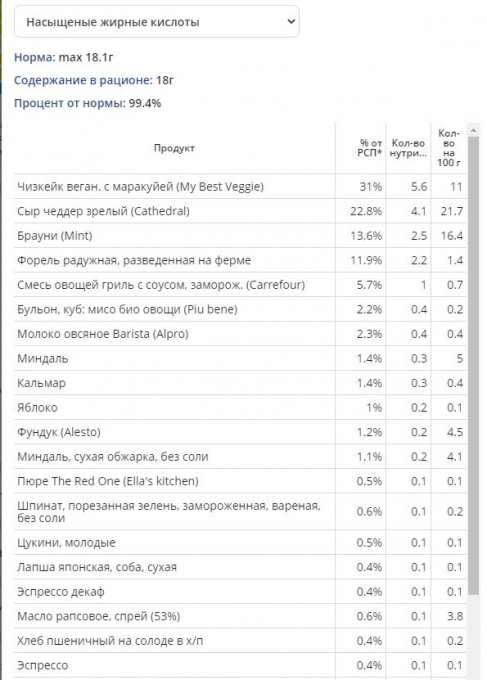 Насыщеные жирные кислоты

Норма: max 18.1г

Содержание в рационе: 18г

Процент от нормы: 99.4%

| Продукт | % от РСП* | Кол-во нутри... | Кол-во на 100 г |
|---|---|---|---|
| Чизкейк веган. с маракуйей (My Best Veggie) | 31% | 5.6 | 11 |
| Сыр чеддер зрелый (Cathedral) | 22.8% | 4.1 | 21.7 |
| Брауни (Mint) | 13.6% | 2.5 | 16.4 |
| Форель радужная, разведенная на ферме | 11.9% | 2.2 | 1.4 |
| Смесь овощей гриль с соусом, заморож. (Carrefour) | 5.7% | 1 | 0.7 |
| Бульон, куб: мисо био овощи (Piu bene) | 2.2% | 0.4 | 0.2 |
| Молоко овсяное Barista (Alpro) | 2.3% | 0.4 | 0.4 |
| Миндаль | 1.4% | 0.3 | 5 |
| Кальмар | 1.4% | 0.3 | 0.4 |
| Яблоко | 1% | 0.2 | 0.1 |
| Фундук (Alesto) | 1.2% | 0.2 | 4.5 |
| Миндаль, сухая обжарка, без соли | 1.1% | 0.2 | 4.1 |
| Пюре The Red One (Ella's kitchen) | 0.5% | 0.1 | 0.1 |
| Шпинат, порезанная зелень, замороженная, вареная, без соли | 0.6% | 0.1 | 0.2 |
| Цукини, молодые | 0.5% | 0.1 | 0.1 |
| Лапша японская, соба, сухая | 0.4% | 0.1 | 0.1 |
| Эспрессо декаф | 0.4% | 0.1 | 0.1 |
| Масло рапсовое, спрей (53%) | 0.6% | 0.1 | 3.8 |
| Хлеб пшеничный на солоде в х/п | 0.4% | 0.1 | 0.2 |
| Эспрессо | 0.4% | 0.1 | 0.1 |